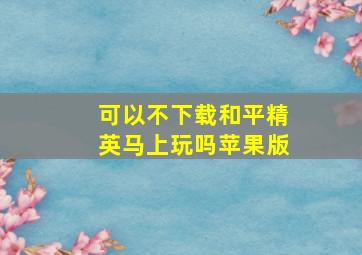 可以不下载和平精英马上玩吗苹果版